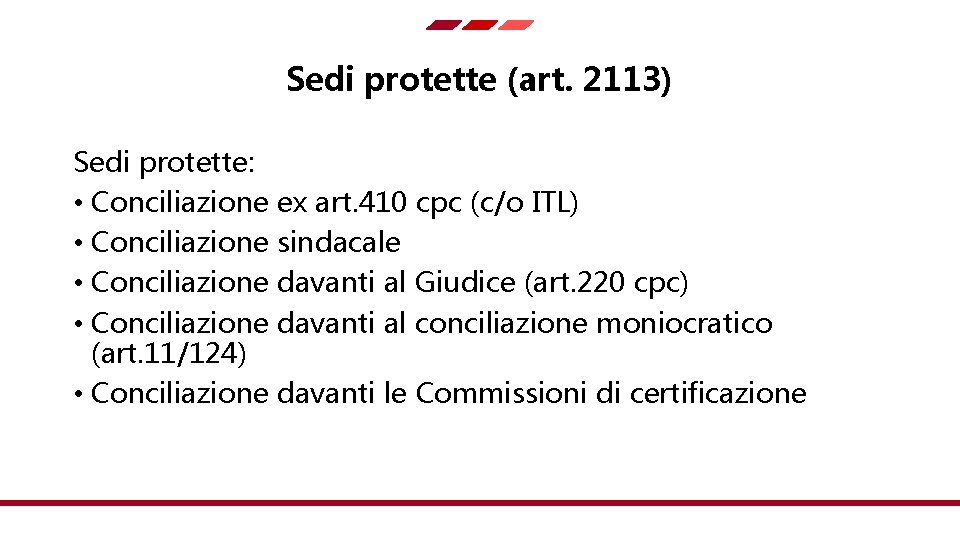 Sedi protette (art. 2113)

Sedi protette:
• Conciliazione ex art.410 cpc (c/o ITL)
• Conciliazione sindacale
• Conciliazione davanti al Giudice (art.220 cpc)
• Conciliazione davanti al conciliazione moniocratico (art.11/124)
• Conciliazione davanti le Commissioni di certificazione